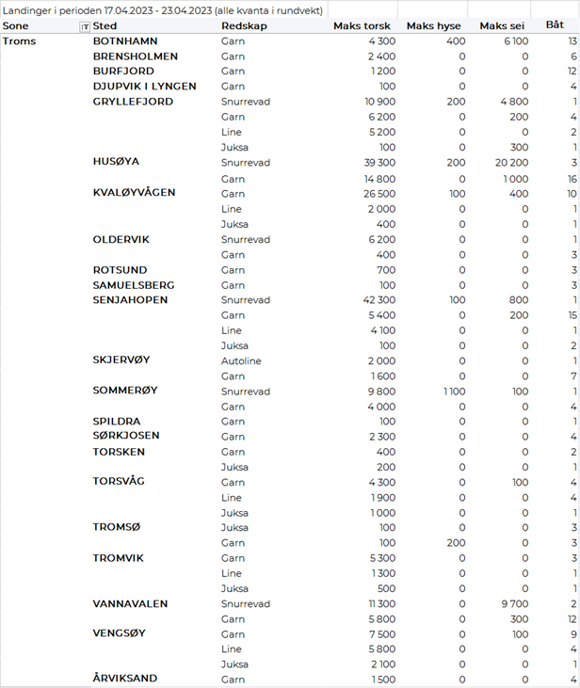 Landinger i perioden 17.04.2023 - 23.04.2023 (alle kvanta i rundvekt)

| Sone | Sted | Redskap | Maks torsk | Maks hyse | Maks sei | Båt |
|---|---|---|---|---|---|---|
| Troms | BOTNHAMN | Garn | 4 300 | 400 | 6 100 | 13 |
| | BRENSHOLMEN | Garn | 2 400 | 0 | 0 | 6 |
| | BURFJORD | Garn | 1 200 | 0 | 0 | 12 |
| | DJUPVIK I LYNGEN | Garn | 100 | 0 | 0 | 4 |
| | GRYLLEFJORD | Snurrevad | 10 900 | 200 | 4 800 | 1 |
| | | Garn | 6 200 | 0 | 200 | 4 |
| | | Line | 5 200 | 0 | 0 | 2 |
| | | Juksa | 100 | 0 | 300 | 1 |
| | HUSØYA | Snurrevad | 39 300 | 200 | 20 200 | 3 |
| | | Garn | 14 800 | 0 | 1 000 | 16 |
| | KVALØYVÅGEN | Garn | 26 500 | 100 | 400 | 10 |
| | | Line | 2 000 | 0 | 0 | 1 |
| | | Juksa | 400 | 0 | 0 | 1 |
| | OLDERVIK | Snurrevad | 6 200 | 0 | 0 | 1 |
| | | Garn | 400 | 0 | 0 | 3 |
| | ROTSUND | Garn | 700 | 0 | 0 | 3 |
| | SAMUELSBERG | Garn | 100 | 0 | 0 | 3 |
| | SENJAHOPEN | Snurrevad | 42 300 | 100 | 800 | 1 |
| | | Garn | 5 400 | 0 | 200 | 15 |
| | | Line | 4 100 | 0 | 0 | 1 |
| | | Juksa | 100 | 0 | 0 | 2 |
| | SKJERVØY | Autoline | 2 000 | 0 | 0 | 1 |
| | | Garn | 1 600 | 0 | 0 | 7 |
| | SOMMERØY | Snurrevad | 9 800 | 1 100 | 100 | 1 |
| | | Garn | 4 000 | 0 | 0 | 4 |
| | SPILDRA | Garn | 100 | 0 | 0 | 1 |
| | SØRKJOSEN | Garn | 2 300 | 0 | 0 | 4 |
| | TORSKEN | Garn | 400 | 0 | 0 | 2 |
| | | Juksa | 200 | 0 | 0 | 1 |
| | TORSVÅG | Garn | 4 300 | 0 | 100 | 4 |
| | | Line | 1 900 | 0 | 0 | 4 |
| | | Juksa | 1 000 | 0 | 0 | 1 |
| | TROMSØ | Juksa | 100 | 0 | 0 | 3 |
| | | Garn | 100 | 200 | 0 | 3 |
| | TROMVIK | Garn | 5 300 | 0 | 0 | 3 |
| | | Line | 1 300 | 0 | 0 | 1 |
| | | Juksa | 500 | 0 | 0 | 1 |
| | VANNAVALEN | Snurrevad | 11 300 | 0 | 9 700 | 2 |
| | | Garn | 5 800 | 0 | 300 | 12 |
| | VENGSØY | Garn | 7 500 | 0 | 100 | 9 |
| | | Line | 5 800 | 0 | 0 | 4 |
| | | Juksa | 2 100 | 0 | 0 | 1 |
| | ÅRVIKSAND | Garn | 1 500 | 0 | 0 | 4 |